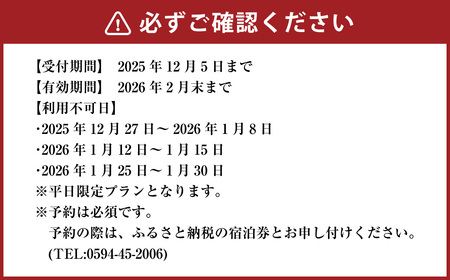 必ずご確認ください

【受付期間】 2025 年 12 月 5 日まで
【有効期間】 2026 年 2 月末まで
【利用不可日】
・2025 年 12 月 27 日～ 2026 年 1 月 8 日
・2026 年 1 月 12 日～ 1 月 15 日
・2026 年 1 月 25 日～ 1 月 30 日
※平日限定プランとなります。
※予約は必須です。
予約の際は、ふるさと納税の宿泊券とお申し付けください。
(TEL:0594-45-2006)